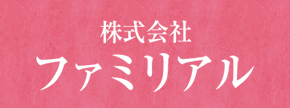 株式会社
ファミリアル